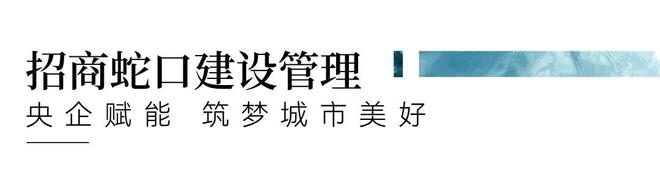 招商蛇口建设管理

央企赋能 筑梦城市美好